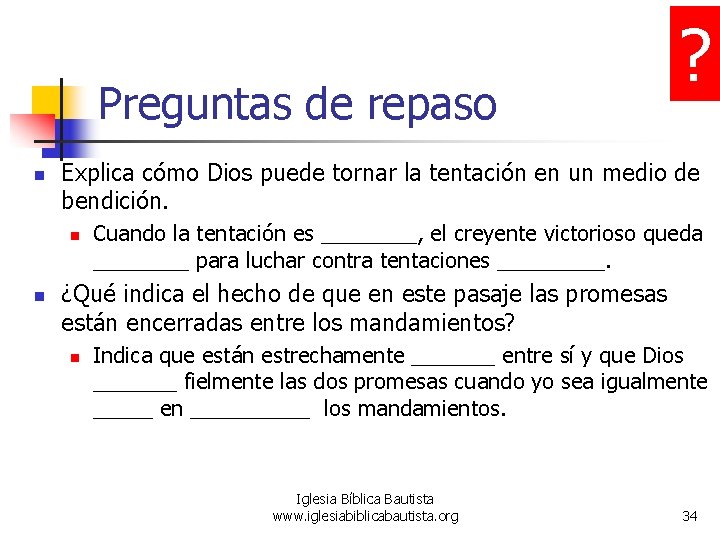 ?

Preguntas de repaso

Explica cómo Dios puede tornar la tentación en un medio de bendición.

Cuando la tentación es ________, el creyente victorioso queda ________ para luchar contra tentaciones _________.

¿Qué indica el hecho de que en este pasaje las promesas están encerradas entre los mandamientos?

Indica que están estrechamente _______ entre sí y que Dios _______ fielmente las dos promesas cuando yo sea igualmente _____ en __________ los mandamientos.

Iglesia Bíblica Bautista
www.iglesiabiblicabautista.org

34